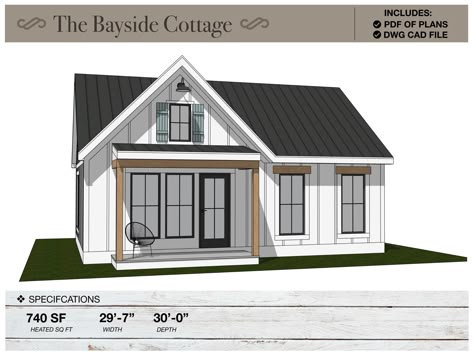 The Bayside Cottage

INCLUDES:
PDF OF PLANS
DWG CAD FILE

SPECIFCATIONS

740 SF
HEATED SQ FT

29'-7"
WIDTH

30'-0"
DEPTH